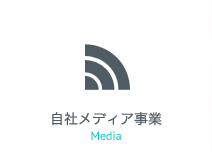 自社メディア事業
Media